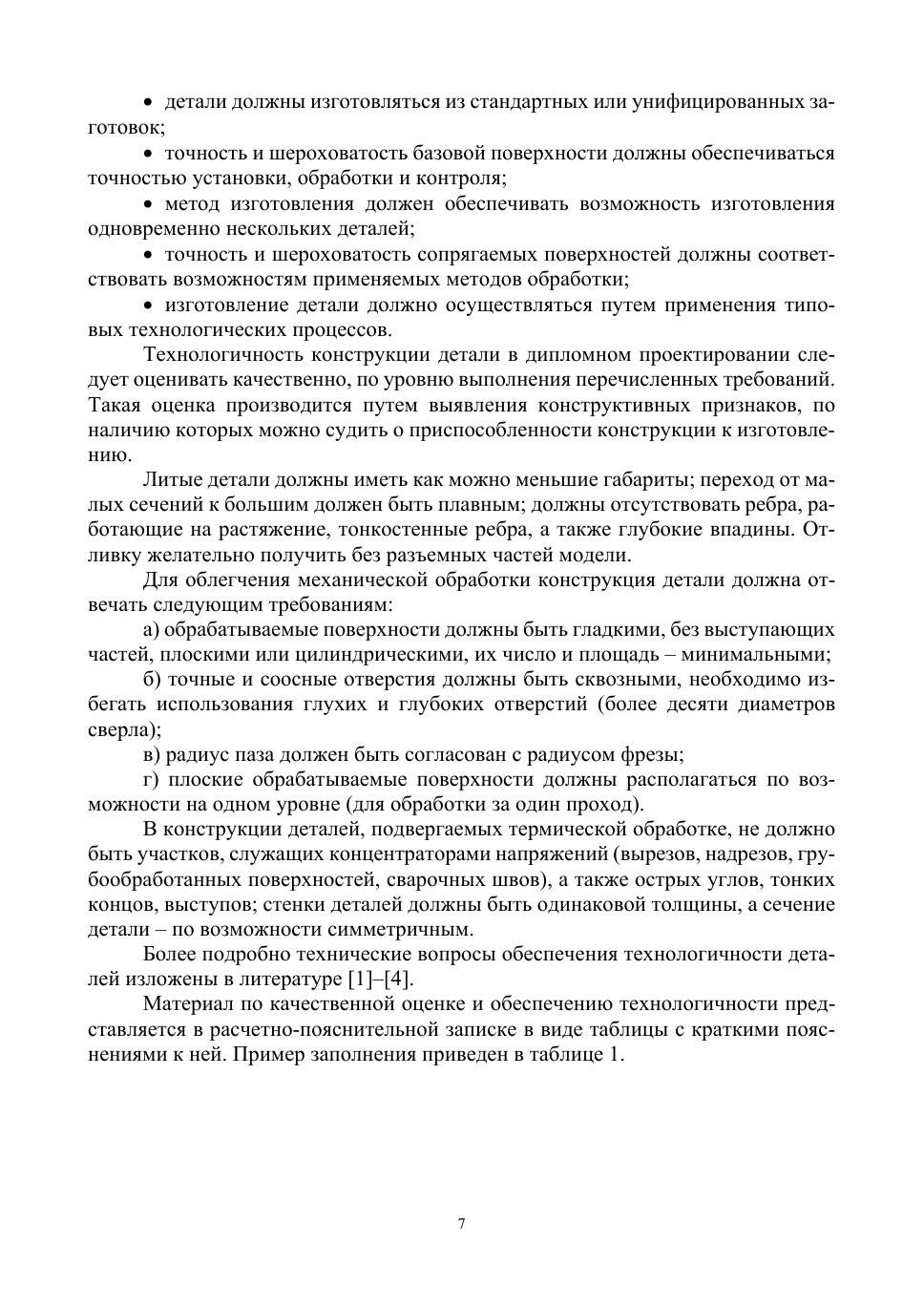 • детали должны изготовляться из стандартных или унифицированных заготовок;

• точность и шероховатость базовой поверхности должны обеспечиваться точностью установки, обработки и контроля;

• метод изготовления должен обеспечивать возможность изготовления одновременно нескольких деталей;

• точность и шероховатость сопрягаемых поверхностей должны соответствовать возможностям применяемых методов обработки;

• изготовление детали должно осуществляться путем применения типовых технологических процессов.

Технологичность конструкции детали в дипломном проектировании следует оценивать качественно, по уровню выполнения перечисленных требований. Такая оценка производится путем выявления конструктивных признаков, по наличию которых можно судить о приспособленности конструкции к изготовлению.

Литые детали должны иметь как можно меньшие габариты; переход от малых сечений к большим должен быть плавным; должны отсутствовать ребра, работающие на растяжение, тонкостенные ребра, а также глубокие впадины. Отливку желательно получить без разъемных частей модели.

Для облегчения механической обработки конструкция детали должна отвечать следующим требованиям:

а) обрабатываемые поверхности должны быть гладкими, без выступающих частей, плоскими или цилиндрическими, их число и площадь – минимальными;

б) точные и соосные отверстия должны быть сквозными, необходимо избегать использования глухих и глубоких отверстий (более десяти диаметров сверла);

в) радиус паза должен быть согласован с радиусом фрезы;

г) плоские обрабатываемые поверхности должны располагаться по возможности на одном уровне (для обработки за один проход).

В конструкции деталей, подвергаемых термической обработке, не должно быть участков, служащих концентраторами напряжений (вырезов, надрезов, грубообработанных поверхностей, сварочных швов), а также острых углов, тонких концов, выступов; стенки деталей должны быть одинаковой толщины, а сечение детали – по возможности симметричным.

Более подробно технические вопросы обеспечения технологичности деталей изложены в литературе [1]–[4].

Материал по качественной оценке и обеспечению технологичности представляется в расчетно-пояснительной записке в виде таблицы с краткими пояснениями к ней. Пример заполнения приведен в таблице 1.

7